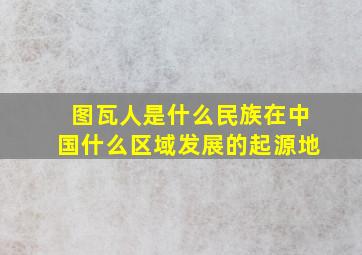 图瓦人是什么民族在中国什么区域发展的起源地